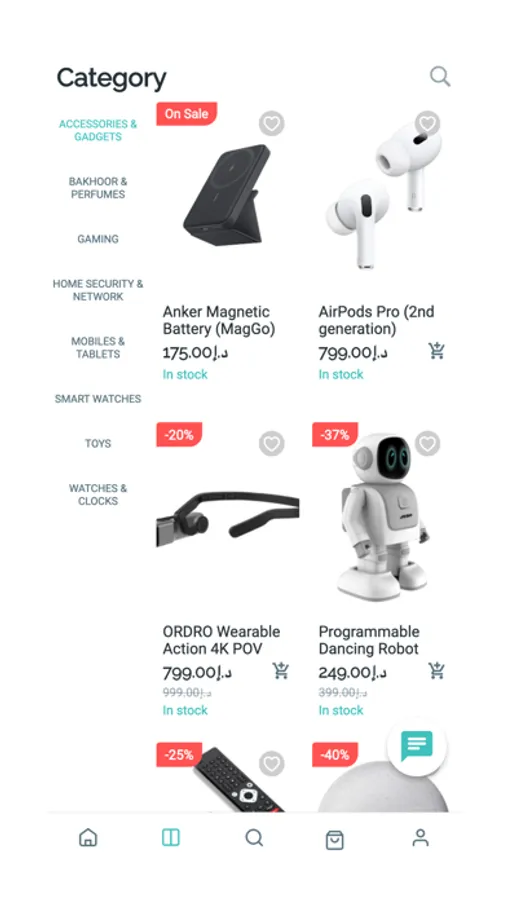 Category

ACCESSORIES & GADGETS

BAKHOOR & PERFUMES

GAMING

HOME SECURITY & NETWORK

MOBILES & TABLETS

SMART WATCHES

TOYS

WATCHES & CLOCKS

On Sale

Anker Magnetic Battery (MagGo)
175.00د.إ
In stock

AirPods Pro (2nd generation)
799.00د.إ
In stock

-20%

ORDRO Wearable Action 4K POV
799.00د.إ
999.00د.إ
In stock

-37%

Programmable Dancing Robot
249.00د.إ
399.00د.إ
In stock

-25%

-40%